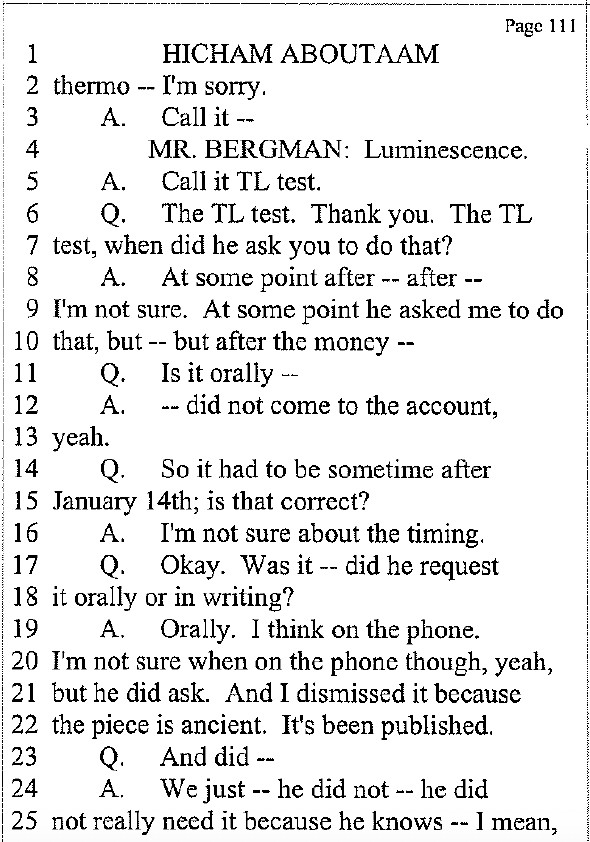 Page 111

1 HICHAM ABOUTAAM
2 thermo -- I'm sorry.
3 A. Call it --
4 MR. BERGMAN: Luminescence.
5 A. Call it TL test.
6 Q. The TL test. Thank you. The TL
7 test, when did he ask you to do that?
8 A. At some point after -- after --
9 I'm not sure. At some point he asked me to do
10 that, but -- but after the money --
11 Q. Is it orally --
12 A. -- did not come to the account,
13 yeah.
14 Q. So it had to be sometime after
15 January 14th; is that correct?
16 A. I'm not sure about the timing.
17 Q. Okay. Was it -- did he request
18 it orally or in writing?
19 A. Orally. I think on the phone.
20 I'm not sure when on the phone though, yeah,
21 but he did ask. And I dismissed it because
22 the piece is ancient. It's been published.
23 Q. And did --
24 A. We just -- he did not -- he did
25 not really need it because he knows -- I mean,